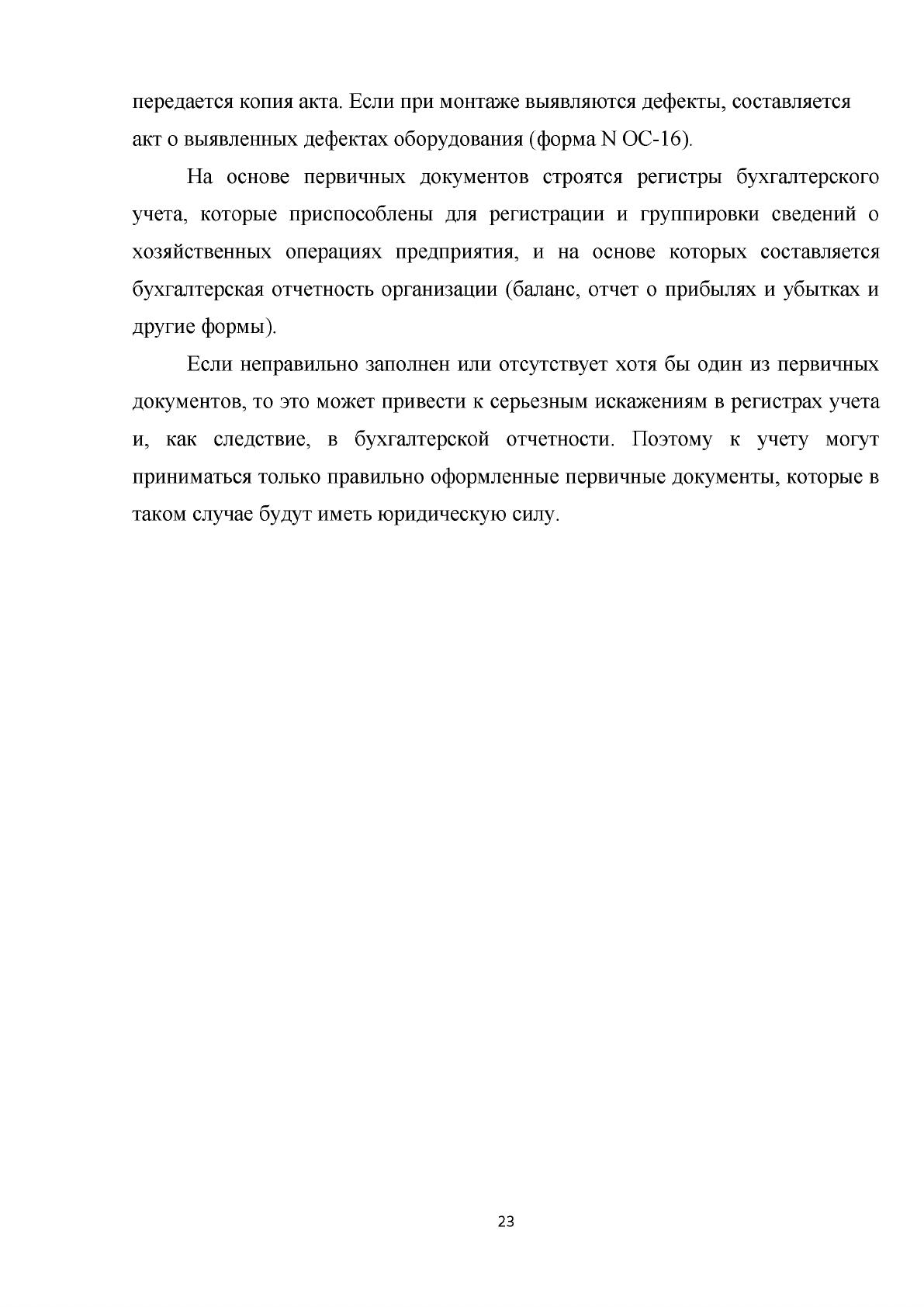 передается копия акта. Если при монтаже выявляются дефекты, составляется акт о выявленных дефектах оборудования (форма N ОС-16).

На основе первичных документов строятся регистры бухгалтерского учета, которые приспособлены для регистрации и группировки сведений о хозяйственных операциях предприятия, и на основе которых составляется бухгалтерская отчетность организации (баланс, отчет о прибылях и убытках и другие формы).

Если неправильно заполнен или отсутствует хотя бы один из первичных документов, то это может привести к серьезным искажениям в регистрах учета и, как следствие, в бухгалтерской отчетности. Поэтому к учету могут приниматься только правильно оформленные первичные документы, которые в таком случае будут иметь юридическую силу.

23